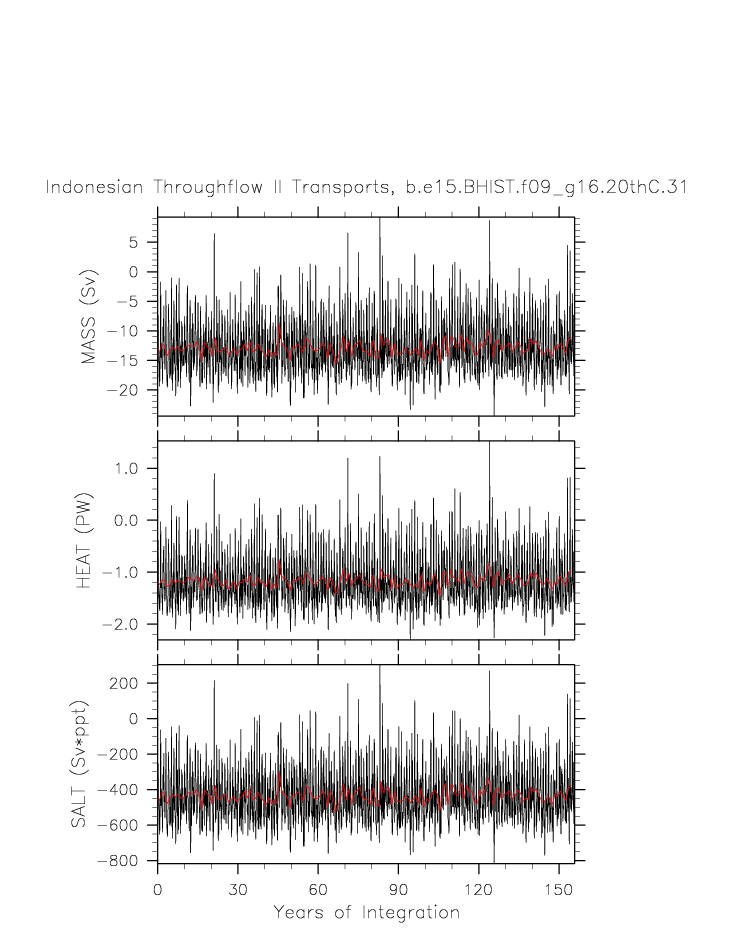 Indonesian Throughflow II Transports, b.e15.BHIST.f09_g16.20thC.31

MASS (Sv)
5
0
−5
−10
−15
−20

HEAT (PW)
1.0
0.0
−1.0
−2.0

SALT (Sv*ppt)
200
0
−200
−400
−600
−800

0
30
60
90
120
150
Years of Integration